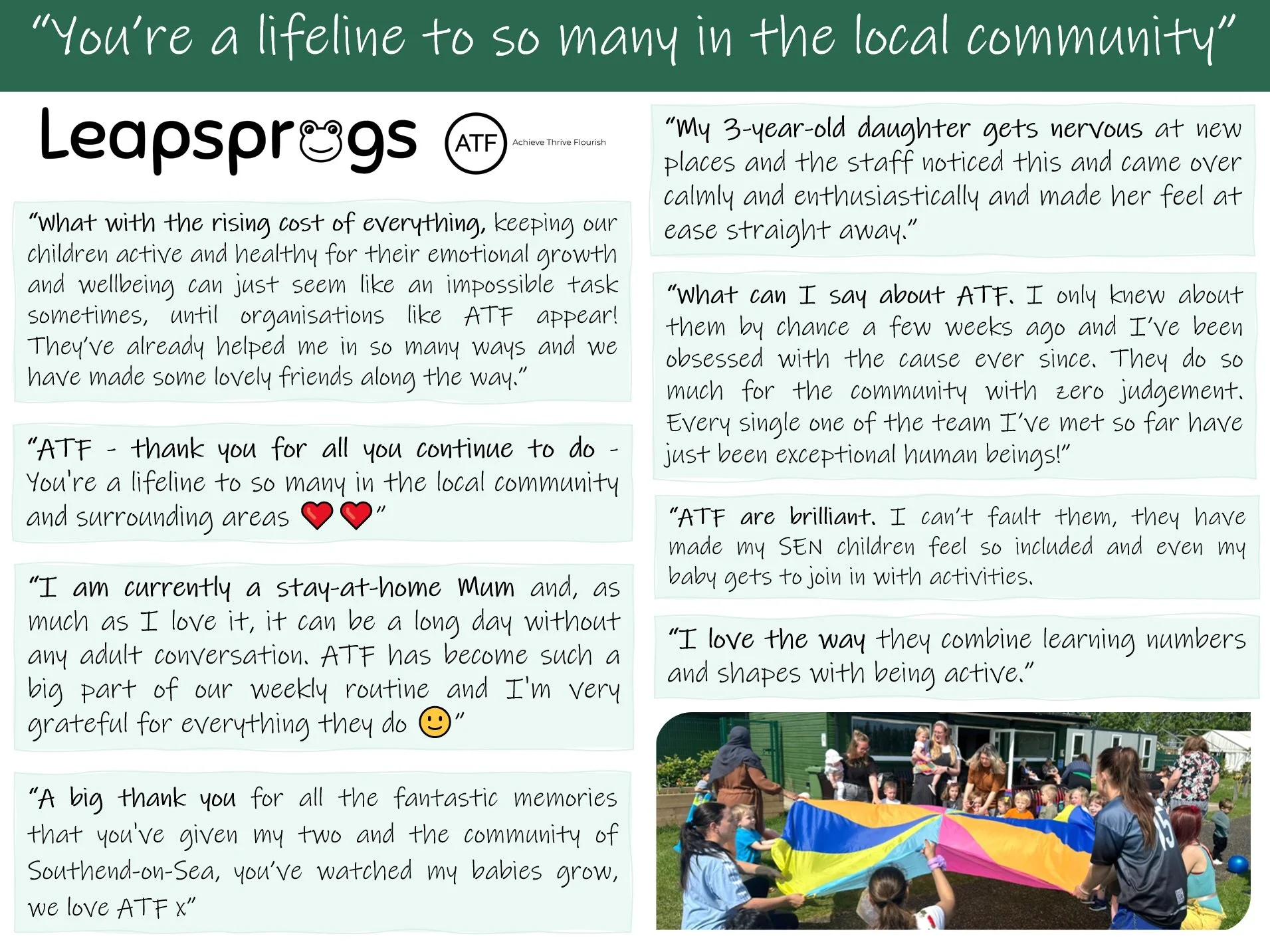 "You're a lifeline to so many in the local community"

Leapsprogs

ATF Achieve Thrive Flourish

"What with the rising cost of everything, keeping our children active and healthy for their emotional growth and wellbeing can just seem like an impossible task sometimes, until organisations like ATF appear! They've already helped me in so many ways and we have made some lovely friends along the way."

"ATF - thank you for all you continue to do - You're a lifeline to so many in the local community and surrounding areas ❤️❤️"

"I am currently a stay-at-home Mum and, as much as I love it, it can be a long day without any adult conversation. ATF has become such a big part of our weekly routine and I'm very grateful for everything they do 🙂"

"A big thank you for all the fantastic memories that you've given my two and the community of Southend-on-Sea, you've watched my babies grow, we love ATF x"

"My 3-year-old daughter gets nervous at new places and the staff noticed this and came over calmly and enthusiastically and made her feel at ease straight away."

"What can I say about ATF. I only knew about them by chance a few weeks ago and I've been obsessed with the cause ever since. They do so much for the community with zero judgement. Every single one of the team I've met so far have just been exceptional human beings!"

"ATF are brilliant. I can't fault them, they have made my SEN children feel so included and even my baby gets to join in with activities.

"I love the way they combine learning numbers and shapes with being active."

15